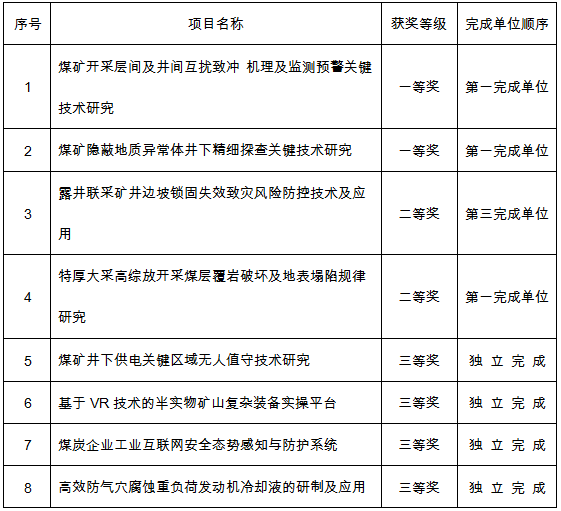 | 序号 | 项目名称 | 获奖等级 | 完成单位顺序 |
|---|---|---|---|
| 1 | 煤矿开采层间及井间互扰致冲 机理及监测预警关键技术研究 | 一等奖 | 第一完成单位 |
| 2 | 煤矿隐蔽地质异常体井下精细探查关键技术研究 | 一等奖 | 第一完成单位 |
| 3 | 露井联采矿井边坡锁固失效致灾风险防控技术及应用 | 二等奖 | 第三完成单位 |
| 4 | 特厚大采高综放开采煤层覆岩破坏及地表塌陷规律研究 | 二等奖 | 第一完成单位 |
| 5 | 煤矿井下供电关键区域无人值守技术研究 | 三等奖 | 独 立 完 成 |
| 6 | 基于 VR 技术的半实物矿山复杂装备实操平台 | 三等奖 | 独 立 完 成 |
| 7 | 煤炭企业工业互联网安全态势感知与防护系统 | 三等奖 | 独 立 完 成 |
| 8 | 高效防气穴腐蚀重负荷发动机冷却液的研制及应用 | 三等奖 | 独 立 完 成 |